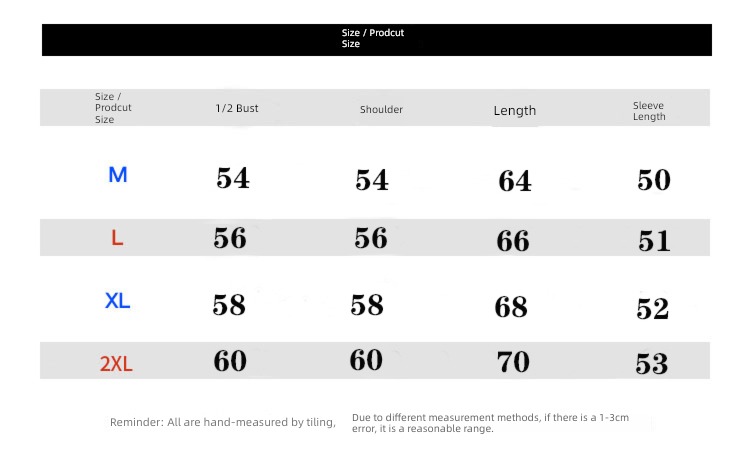 Size / Prodcut Size

| Size / Prodcut Size | 1/2 Bust | Shoulder | Length | Sleeve Length |
|---|---|---|---|---|
| M | 54 | 54 | 64 | 50 |
| L | 56 | 56 | 66 | 51 |
| XL | 58 | 58 | 68 | 52 |
| 2XL | 60 | 60 | 70 | 53 |

Reminder: All are hand-measured by tiling,

Due to different measurement methods, if there is a 1-3cm error, it is a reasonable range.